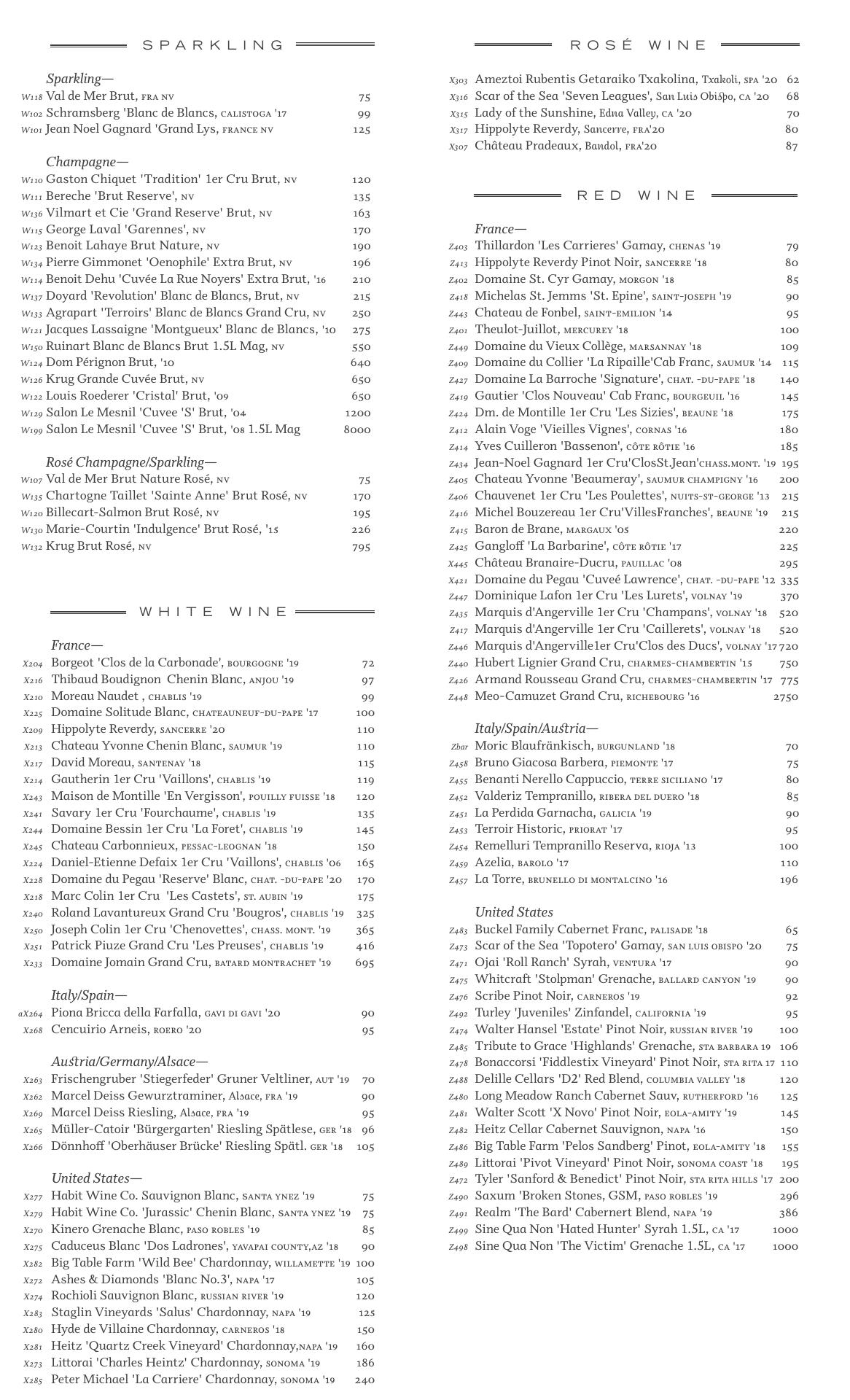 SPARKLING

Sparkling—
W118 Val de Mer Brut, FRA NV 75
W102 Schramsberg 'Blanc de Blancs, CALISTOGA '17 99
W101 Jean Noel Gagnard 'Grand Lys, FRANCE NV 125

Champagne—
W110 Gaston Chiquet 'Tradition' 1er Cru Brut, NV 120
W111 Bereche 'Brut Reserve', NV 135
W136 Vilmart et Cie 'Grand Reserve' Brut, NV 163
W115 George Laval 'Garennes', NV 170
W123 Benoit Lahaye Brut Nature, NV 190
W134 Pierre Gimmonet 'Oenophile' Extra Brut, NV 196
W114 Benoit Dehu 'Cuvée La Rue Noyers' Extra Brut, '16 210
W137 Doyard 'Revolution' Blanc de Blancs, Brut, NV 215
W133 Agrapart 'Terroirs' Blanc de Blancs Grand Cru, NV 250
W121 Jacques Lassaigne 'Montgueux' Blanc de Blancs, '10 275
W150 Ruinart Blanc de Blancs Brut 1.5L Mag, NV 550
W124 Dom Pérignon Brut, '10 640
W126 Krug Grande Cuvée Brut, NV 650
W122 Louis Roederer 'Cristal' Brut, '09 650
W129 Salon Le Mesnil 'Cuvee 'S' Brut, '04 1200
W199 Salon Le Mesnil 'Cuvee 'S' Brut, '08 1.5L Mag 8000

Rosé Champagne/Sparkling—
W107 Val de Mer Brut Nature Rosé, NV 75
W135 Chartogne Taillet 'Sainte Anne' Brut Rosé, NV 170
W120 Billecart-Salmon Brut Rosé, NV 195
W130 Marie-Courtin 'Indulgence' Brut Rosé, '15 226
W132 Krug Brut Rosé, NV 795

WHITE WINE

France—
X204 Borgeot 'Clos de la Carbonade', BOURGOGNE '19 72
X216 Thibaud Boudignon Chenin Blanc, ANJOU '19 97
X210 Moreau Naudet , CHABLIS '19 99
X225 Domaine Solitude Blanc, CHATEAUNEUF-DU-PAPE '17 100
X209 Hippolyte Reverdy, SANCERRE '20 110
X213 Chateau Yvonne Chenin Blanc, SAUMUR '19 110
X217 David Moreau, SANTENAY '18 115
X214 Gautherin 1er Cru 'Vaillons', CHABLIS '19 119
X243 Maison de Montille 'En Vergisson', POUILLY FUISSE '18 120
X241 Savary 1er Cru 'Fourchaume', CHABLIS '19 135
X244 Domaine Bessin 1er Cru 'La Foret', CHABLIS '19 145
X245 Chateau Carbonnieux, PESSAC-LEOGNAN '18 150
X224 Daniel-Etienne Defaix 1er Cru 'Vaillons', CHABLIS '06 165
X228 Domaine du Pegau 'Reserve' Blanc, CHAT. -DU-PAPE '20 170
X218 Marc Colin 1er Cru 'Les Castets', ST. AUBIN '19 175
X240 Roland Lavantureux Grand Cru 'Bougros', CHABLIS '19 325
X250 Joseph Colin 1er Cru 'Chenovettes', CHASS. MONT. '19 365
X251 Patrick Piuze Grand Cru 'Les Preuses', CHABLIS '19 416
X233 Domaine Jomain Grand Cru, BATARD MONTRACHET '19 695

Italy/Spain—
aX264 Piona Bricca della Farfalla, GAVI DI GAVI '20 90
X268 Cencuirio Arneis, ROERO '20 95

Austria/Germany/Alsace—
X263 Frischengruber 'Stiegerfeder' Gruner Veltliner, AUT '19 70
X262 Marcel Deiss Gewurztraminer, Alsace, FRA '19 90
X269 Marcel Deiss Riesling, Alsace, FRA '19 95
X265 Müller-Catoir 'Bürgergarten' Riesling Spätlese, GER '18 96
X266 Dönnhoff 'Oberhäuser Brücke' Riesling Spätl. GER '18 105

United States—
X277 Habit Wine Co. Sauvignon Blanc, SANTA YNEZ '19 75
X279 Habit Wine Co. 'Jurassic' Chenin Blanc, SANTA YNEZ '19 75
X270 Kinero Grenache Blanc, PASO ROBLES '19 85
X275 Caduceus Blanc 'Dos Ladrones', YAVAPAI COUNTY,AZ '18 90
X282 Big Table Farm 'Wild Bee' Chardonnay, WILLAMETTE '19 100
X272 Ashes & Diamonds 'Blanc No.3', NAPA '17 105
X274 Rochioli Sauvignon Blanc, RUSSIAN RIVER '19 120
X283 Staglin Vineyards 'Salus' Chardonnay, NAPA '19 125
X280 Hyde de Villaine Chardonnay, CARNEROS '18 150
X281 Heitz 'Quartz Creek Vineyard' Chardonnay,NAPA '19 160
X273 Littorai 'Charles Heintz' Chardonnay, SONOMA '19 186
X285 Peter Michael 'La Carriere' Chardonnay, SONOMA '19 240

ROSÉ WINE

X303 Ameztoi Rubentis Getaraiko Txakolina, Txakoli, SPA '20 62
X316 Scar of the Sea 'Seven Leagues', San Luis Obispo, CA '20 68
X315 Lady of the Sunshine, Edna Valley, CA '20 70
X317 Hippolyte Reverdy, Sancerre, FRA'20 80
X307 Château Pradeaux, Bandol, FRA'20 87

RED WINE

France—
Z403 Thillardon 'Les Carrieres' Gamay, CHENAS '19 79
Z413 Hippolyte Reverdy Pinot Noir, SANCERRE '18 80
Z402 Domaine St. Cyr Gamay, MORGON '18 85
Z418 Michelas St. Jemms 'St. Epine', SAINT-JOSEPH '19 90
Z443 Chateau de Fonbel, SAINT-EMILION '14 95
Z401 Theulot-Juillot, MERCUREY '18 100
Z449 Domaine du Vieux Collège, MARSANNAY '18 109
Z409 Domaine du Collier 'La Ripaille'Cab Franc, SAUMUR '14 115
Z427 Domaine La Barroche 'Signature', CHAT. -DU-PAPE '18 140
Z419 Gautier 'Clos Nouveau' Cab Franc, BOURGEUIL '16 145
Z424 Dm. de Montille 1er Cru 'Les Sizies', BEAUNE '18 175
Z412 Alain Voge 'Vieilles Vignes', CORNAS '16 180
Z414 Yves Cuilleron 'Bassenon', CÔTE RÔTIE '16 185
Z434 Jean-Noel Gagnard 1er Cru'ClosSt.Jean'CHASS.MONT. '19 195
Z405 Chateau Yvonne 'Beaumeray', SAUMUR CHAMPIGNY '16 200
Z406 Chauvenet 1er Cru 'Les Poulettes', NUITS-ST-GEORGE '13 215
Z416 Michel Bouzereau 1er Cru'VillesFranches', BEAUNE '19 215
Z415 Baron de Brane, MARGAUX '05 220
Z425 Gangloff 'La Barbarine', CÔTE RÔTIE '17 225
X445 Château Branaire-Ducru, PAUILLAC '08 295
X421 Domaine du Pegau 'Cuveé Lawrence', CHAT. -DU-PAPE '12 335
Z447 Dominique Lafon 1er Cru 'Les Lurets', VOLNAY '19 370
Z435 Marquis d'Angerville 1er Cru 'Champans', VOLNAY '18 520
Z417 Marquis d'Angerville 1er Cru 'Caillerets', VOLNAY '18 520
Z446 Marquis d'Angerville1er Cru'Clos des Ducs', VOLNAY '17 720
Z440 Hubert Lignier Grand Cru, CHARMES-CHAMBERTIN '15 750
Z426 Armand Rousseau Grand Cru, CHARMES-CHAMBERTIN '17 775
Z448 Meo-Camuzet Grand Cru, RICHEBOURG '16 2750

Italy/Spain/Austria—
Zbar Moric Blaufränkisch, BURGUNLAND '18 70
Z458 Bruno Giacosa Barbera, PIEMONTE '17 75
Z455 Benanti Nerello Cappuccio, TERRE SICILIANO '17 80
Z452 Valderiz Tempranillo, RIBERA DEL DUERO '18 85
Z451 La Perdida Garnacha, GALICIA '19 90
Z453 Terroir Historic, PRIORAT '17 95
Z454 Remelluri Tempranillo Reserva, RIOJA '13 100
Z459 Azelia, BAROLO '17 110
Z457 La Torre, BRUNELLO DI MONTALCINO '16 196

United States
Z483 Buckel Family Cabernet Franc, PALISADE '18 65
Z473 Scar of the Sea 'Topotero' Gamay, SAN LUIS OBISPO '20 75
Z471 Ojai 'Roll Ranch' Syrah, VENTURA '17 90
Z475 Whitcraft 'Stolpman' Grenache, BALLARD CANYON '19 90
Z476 Scribe Pinot Noir, CARNEROS '19 92
Z492 Turley 'Juveniles' Zinfandel, CALIFORNIA '19 95
Z474 Walter Hansel 'Estate' Pinot Noir, RUSSIAN RIVER '19 100
Z485 Tribute to Grace 'Highlands' Grenache, STA BARBARA 19 106
Z478 Bonaccorsi 'Fiddlestix Vineyard' Pinot Noir, STA RITA 17 110
Z488 Delille Cellars 'D2' Red Blend, COLUMBIA VALLEY '18 120
Z480 Long Meadow Ranch Cabernet Sauv, RUTHERFORD '16 125
Z481 Walter Scott 'X Novo' Pinot Noir, EOLA-AMITY '19 145
Z482 Heitz Cellar Cabernet Sauvignon, NAPA '16 150
Z486 Big Table Farm 'Pelos Sandberg' Pinot, EOLA-AMITY '18 155
Z489 Littorai 'Pivot Vineyard' Pinot Noir, SONOMA COAST '18 195
Z472 Tyler 'Sanford & Benedict' Pinot Noir, STA RITA HILLS '17 200
Z490 Saxum 'Broken Stones, GSM, PASO ROBLES '19 296
Z491 Realm 'The Bard' Cabernert Blend, NAPA '19 386
Z499 Sine Qua Non 'Hated Hunter' Syrah 1.5L, CA '17 1000
Z498 Sine Qua Non 'The Victim' Grenache 1.5L, CA '17 1000